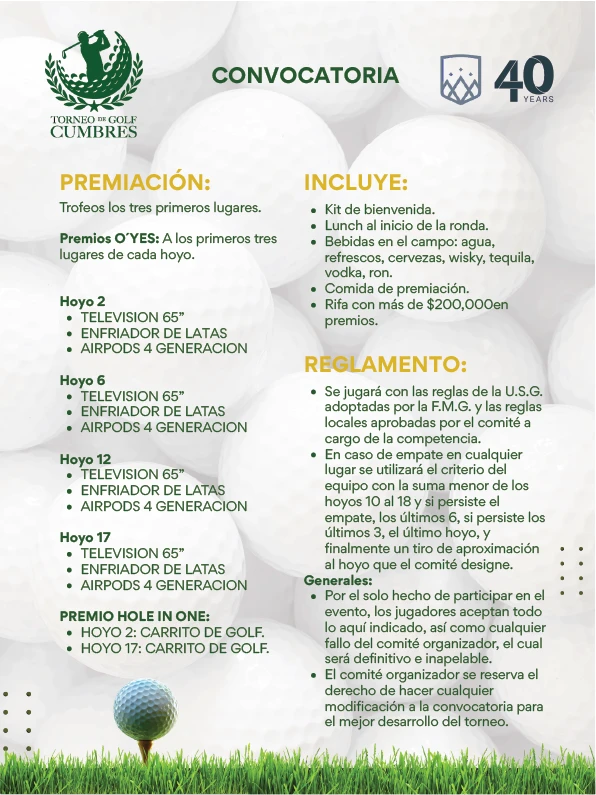 TORNEO DE GOLF CUMBRES

CONVOCATORIA

40 YEARS

PREMIACIÓN:

Trofeos los tres primeros lugares.

Premios O´YES: A los primeros tres lugares de cada hoyo.

Hoyo 2
- TELEVISION 65”
- ENFRIADOR DE LATAS
- AIRPODS 4 GENERACION

Hoyo 6
- TELEVISION 65”
- ENFRIADOR DE LATAS
- AIRPODS 4 GENERACION

Hoyo 12
- TELEVISION 65”
- ENFRIADOR DE LATAS
- AIRPODS 4 GENERACION

Hoyo 17
- TELEVISION 65”
- ENFRIADOR DE LATAS
- AIRPODS 4 GENERACION

PREMIO HOLE IN ONE:
- HOYO 2: CARRITO DE GOLF.
- HOYO 17: CARRITO DE GOLF.

INCLUYE:
- Kit de bienvenida.
- Lunch al inicio de la ronda.
- Bebidas en el campo: agua, refrescos, cervezas, wisky, tequila, vodka, ron.
- Comida de premiación.
- Rifa con más de $200,000en premios.

REGLAMENTO:
- Se jugará con las reglas de la U.S.G. adoptadas por la F.M.G. y las reglas locales aprobadas por el comité a cargo de la competencia.
- En caso de empate en cualquier lugar se utilizará el criterio del equipo con la suma menor de los hoyos 10 al 18 y si persiste el empate, los últimos 6, si persiste los últimos 3, el último hoyo, y finalmente un tiro de aproximación al hoyo que el comité designe.

Generales:
- Por el solo hecho de participar en el evento, los jugadores aceptan todo lo aquí indicado, así como cualquier fallo del comité organizador, el cual será definitivo e inapelable.
- El comité organizador se reserva el derecho de hacer cualquier modificación a la convocatoria para el mejor desarrollo del torneo.